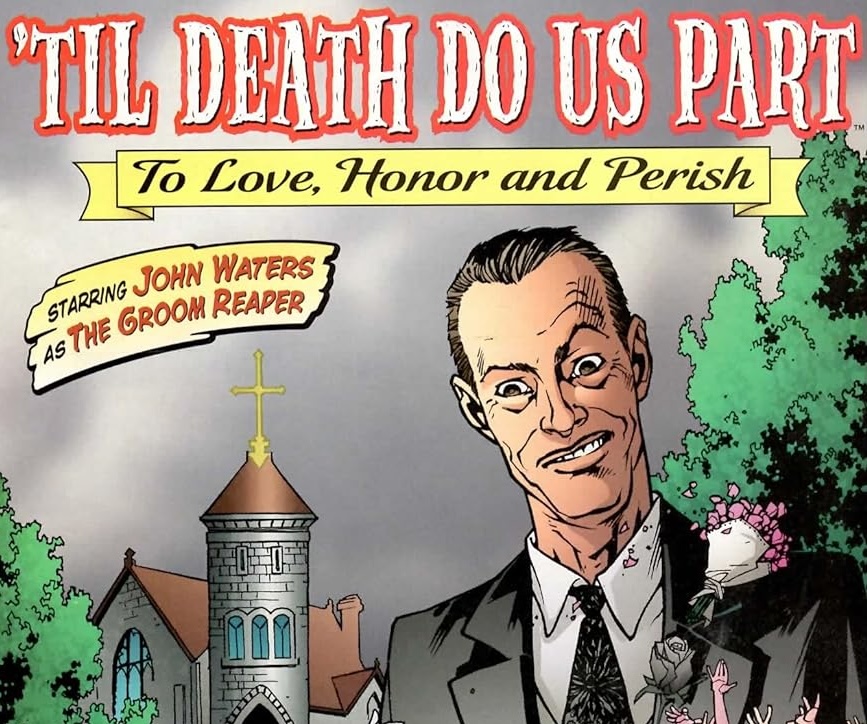 'TIL DEATH DO US PART™

To Love, Honor and Perish

STARRING JOHN WATERS AS THE GROOM REAPER